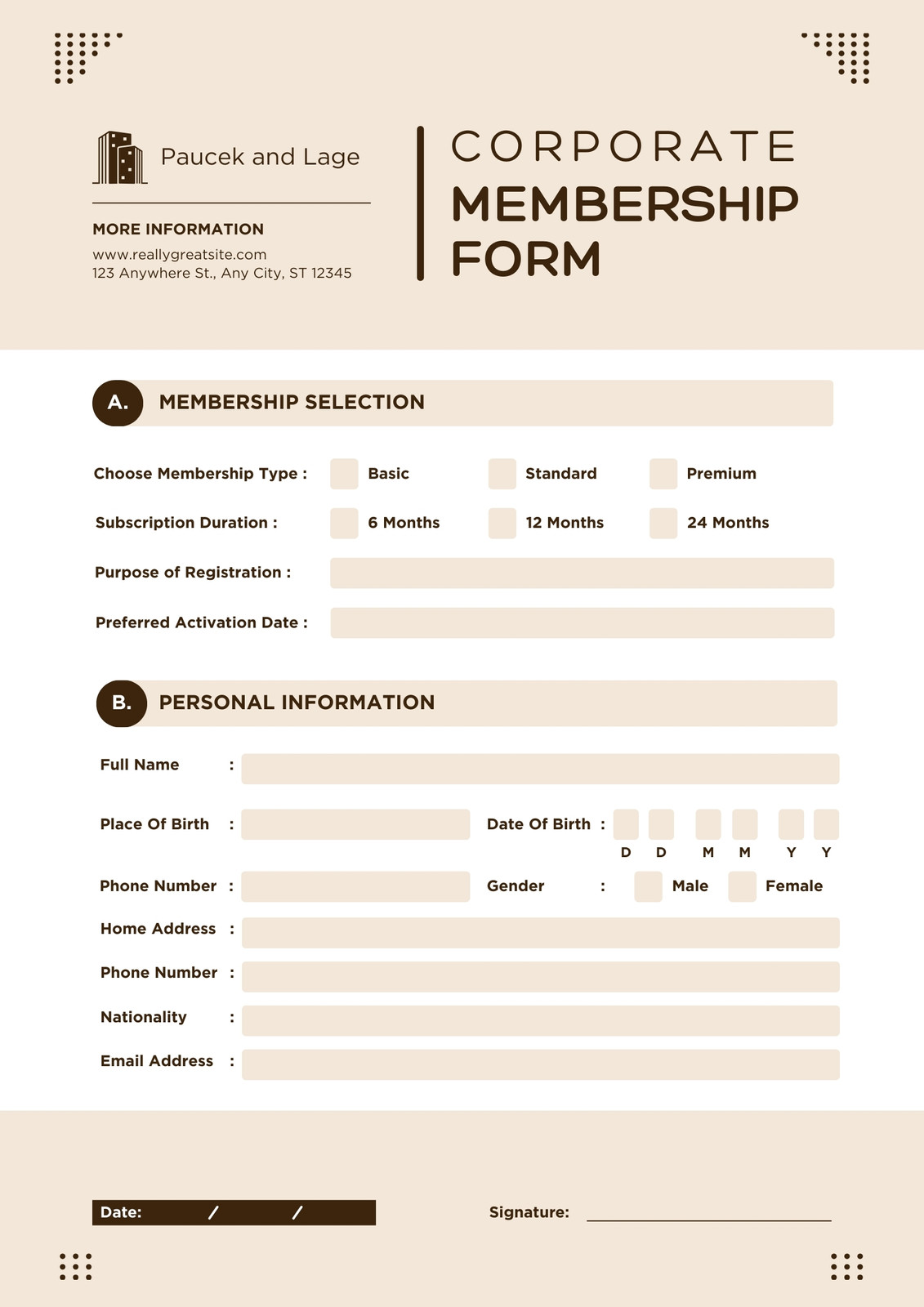 Paucek and Lage

MORE INFORMATION
www.reallygreatsite.com
123 Anywhere St., Any City, ST 12345

CORPORATE
MEMBERSHIP
FORM

A. MEMBERSHIP SELECTION

Choose Membership Type : Basic Standard Premium

Subscription Duration : 6 Months 12 Months 24 Months

Purpose of Registration :

Preferred Activation Date :

B. PERSONAL INFORMATION

Full Name :

Place Of Birth : Date Of Birth : D D M M Y Y

Phone Number : Gender : Male Female

Home Address :

Phone Number :

Nationality :

Email Address :

Date: / /

Signature: